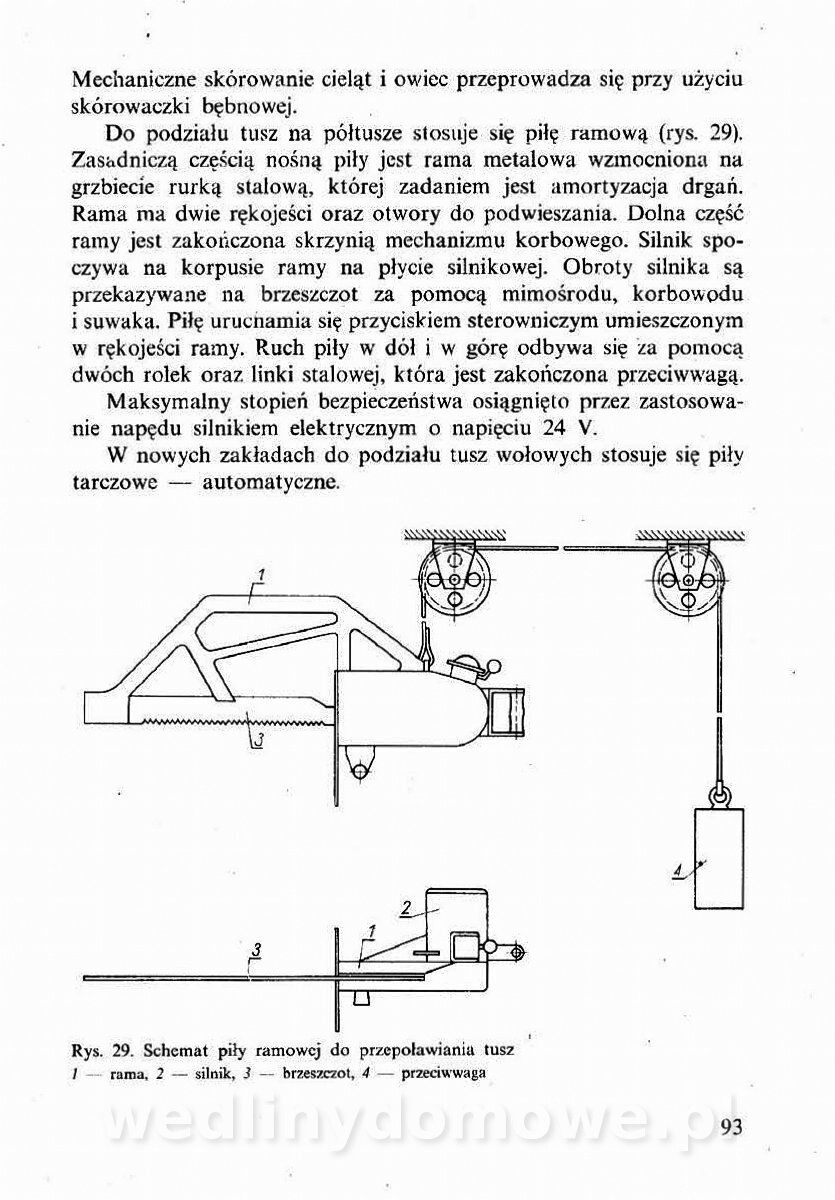 Mechaniczne skórowanie cieląt i owiec przeprowadza się przy użyciu skórowaczki bębnowej.

Do podziału tusz na półtusze stosuje się piłę ramową (rys. 29). Zasadniczą częścią nośną piły jest rama metalowa wzmocniona na grzbiecie rurką stalową, której zadaniem jest amortyzacja drgań. Rama ma dwie rękojeści oraz otwory do podwieszania. Dolna część ramy jest zakończona skrzynią mechanizmu korbowego. Silnik spoczywa na korpusie ramy na płycie silnikowej. Obroty silnika są przekazywane na brzeszczot za pomocą mimośrodu, korbowodu i suwaka. Piłę uruchamia się przyciskiem sterowniczym umieszczonym w rękojeści ramy. Ruch piły w dół i w górę odbywa się za pomocą dwóch rolek oraz linki stalowej, która jest zakończona przeciwwagą.

Maksymalny stopień bezpieczeństwa osiągnięto przez zastosowanie napędu silnikiem elektrycznym o napięciu 24 V.

W nowych zakładach do podziału tusz wołowych stosuje się piły tarczowe — automatyczne.

1

3

4

2

1

3

Rys. 29. Schemat piły ramowej do przepoławiania tusz
1 — rama, 2 — silnik, 3 — brzeszczot, 4 — przeciwwaga

wedlinydomowe.pl

93